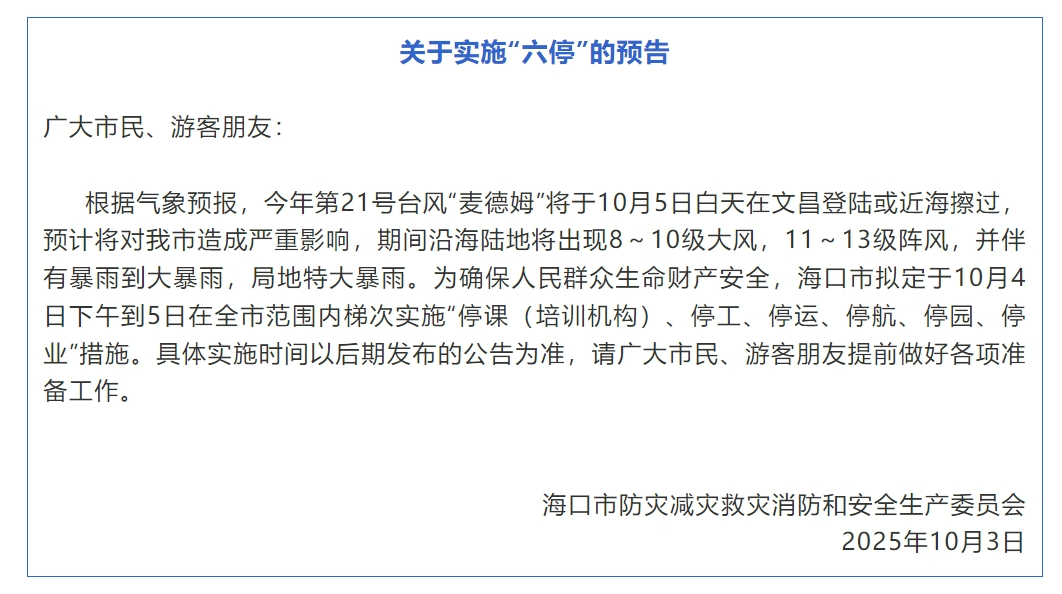 关于实施“六停”的预告

广大市民、游客朋友：

根据气象预报，今年第21号台风“麦德姆”将于10月5日白天在文昌登陆或近海擦过，预计将对我市造成严重影响，期间沿海陆地将出现8～10级大风，11～13级阵风，并伴有暴雨到大暴雨，局地特大暴雨。为确保人民群众生命财产安全，海口市拟定于10月4日下午到5日在全市范围内梯次实施“停课（培训机构）、停工、停运、停航、停园、停业”措施。具体实施时间以后期发布的公告为准，请广大市民、游客朋友提前做好各项准备工作。

海口市防灾减灾救灾消防和安全生产委员会
2025年10月3日